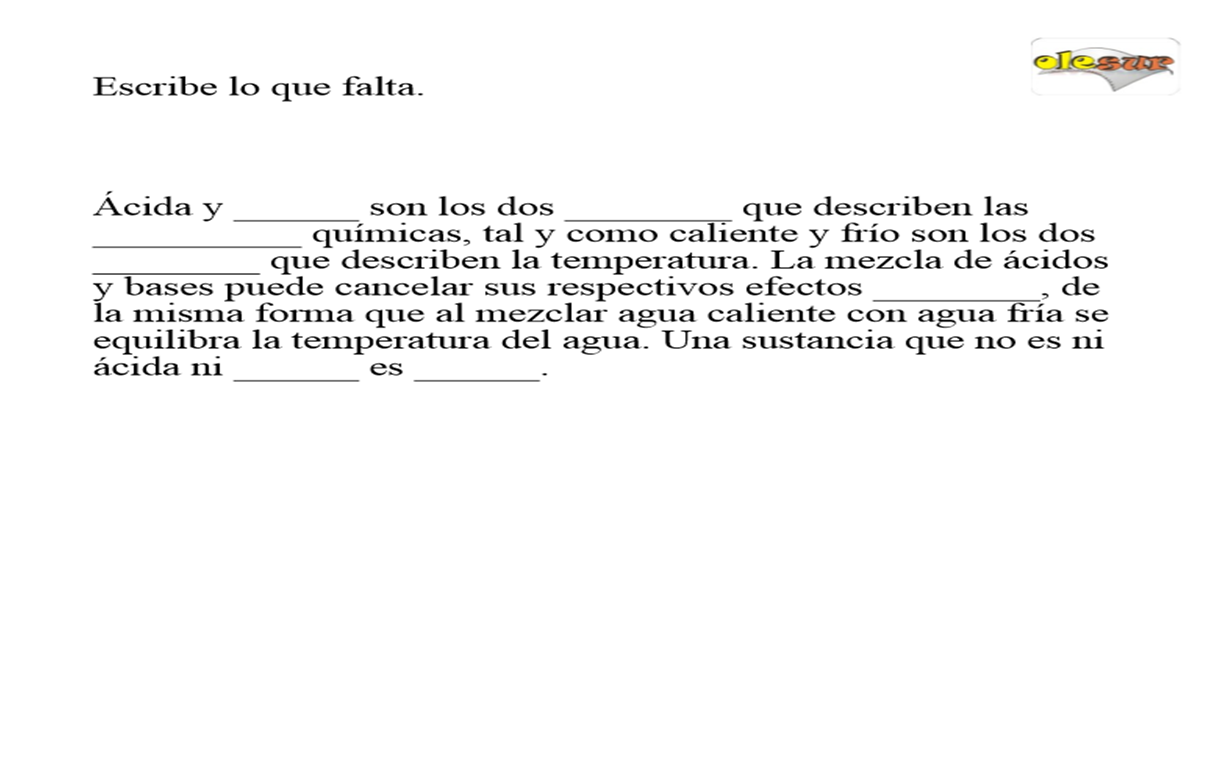 olesur

Escribe lo que falta.

Ácida y _______ son los dos _________ que describen las ____________ químicas, tal y como caliente y frío son los dos _________ que describen la temperatura. La mezcla de ácidos y bases puede cancelar sus respectivos efectos _________, de la misma forma que al mezclar agua caliente con agua fría se equilibra la temperatura del agua. Una sustancia que no es ni ácida ni _______ es _______.